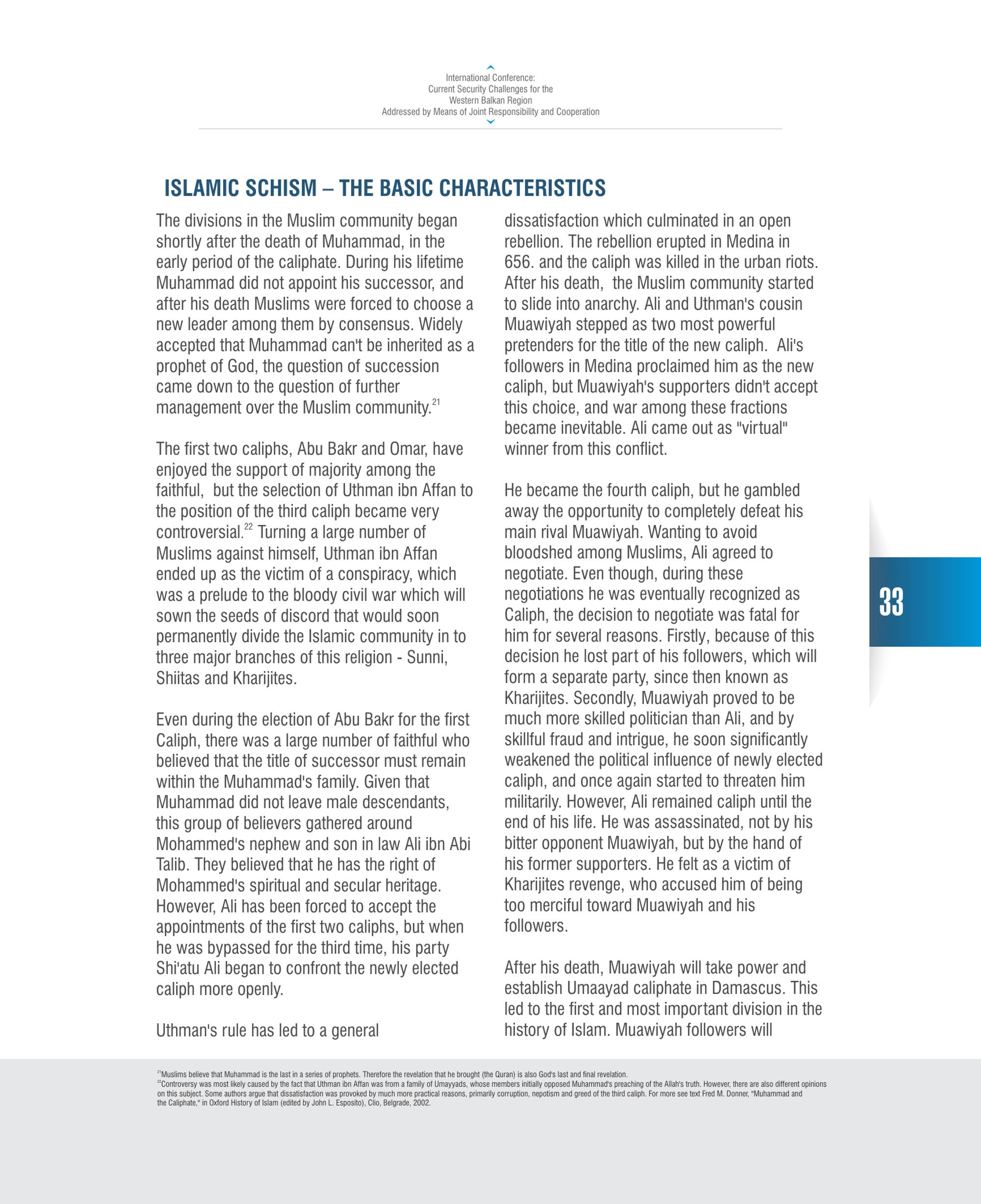 International Conference:
Current Security Challenges for the
Western Balkan Region
Addressed by Means of Joint Responsibility and Cooperation

ISLAMIC SCHISM – THE BASIC CHARACTERISTICS

The divisions in the Muslim community began shortly after the death of Muhammad, in the early period of the caliphate. During his lifetime Muhammad did not appoint his successor, and after his death Muslims were forced to choose a new leader among them by consensus. Widely accepted that Muhammad can't be inherited as a prophet of God, the question of succession came down to the question of further management over the Muslim community.$^{21}$

The first two caliphs, Abu Bakr and Omar, have enjoyed the support of majority among the faithful, but the selection of Uthman ibn Affan to the position of the third caliph became very controversial.$^{22}$ Turning a large number of Muslims against himself, Uthman ibn Affan ended up as the victim of a conspiracy, which was a prelude to the bloody civil war which will sown the seeds of discord that would soon permanently divide the Islamic community in to three major branches of this religion - Sunni, Shiitas and Kharijites.

Even during the election of Abu Bakr for the first Caliph, there was a large number of faithful who believed that the title of successor must remain within the Muhammad's family. Given that Muhammad did not leave male descendants, this group of believers gathered around Mohammed's nephew and son in law Ali ibn Abi Talib. They believed that he has the right of Mohammed's spiritual and secular heritage. However, Ali has been forced to accept the appointments of the first two caliphs, but when he was bypassed for the third time, his party Shi'atu Ali began to confront the newly elected caliph more openly.

Uthman's rule has led to a general dissatisfaction which culminated in an open rebellion. The rebellion erupted in Medina in 656. and the caliph was killed in the urban riots. After his death, the Muslim community started to slide into anarchy. Ali and Uthman's cousin Muawiyah stepped as two most powerful pretenders for the title of the new caliph. Ali's followers in Medina proclaimed him as the new caliph, but Muawiyah's supporters didn't accept this choice, and war among these fractions became inevitable. Ali came out as "virtual" winner from this conflict.

He became the fourth caliph, but he gambled away the opportunity to completely defeat his main rival Muawiyah. Wanting to avoid bloodshed among Muslims, Ali agreed to negotiate. Even though, during these negotiations he was eventually recognized as Caliph, the decision to negotiate was fatal for him for several reasons. Firstly, because of this decision he lost part of his followers, which will form a separate party, since then known as Kharijites. Secondly, Muawiyah proved to be much more skilled politician than Ali, and by skillful fraud and intrigue, he soon significantly weakened the political influence of newly elected caliph, and once again started to threaten him militarily. However, Ali remained caliph until the end of his life. He was assassinated, not by his bitter opponent Muawiyah, but by the hand of his former supporters. He felt as a victim of Kharijites revenge, who accused him of being too merciful toward Muawiyah and his followers.

After his death, Muawiyah will take power and establish Umaayad caliphate in Damascus. This led to the first and most important division in the history of Islam. Muawiyah followers will

33

$^{21}$Muslims believe that Muhammad is the last in a series of prophets. Therefore the revelation that he brought (the Quran) is also God's last and final revelation.
$^{22}$Controversy was most likely caused by the fact that Uthman ibn Affan was from a family of Umayyads, whose members initially opposed Muhammad's preaching of the Allah's truth. However, there are also different opinions on this subject. Some authors argue that dissatisfaction was provoked by much more practical reasons, primarily corruption, nepotism and greed of the third caliph. For more see text Fred M. Donner, "Muhammad and the Caliphate," in Oxford History of Islam (edited by John L. Esposito), Clio, Belgrade, 2002.